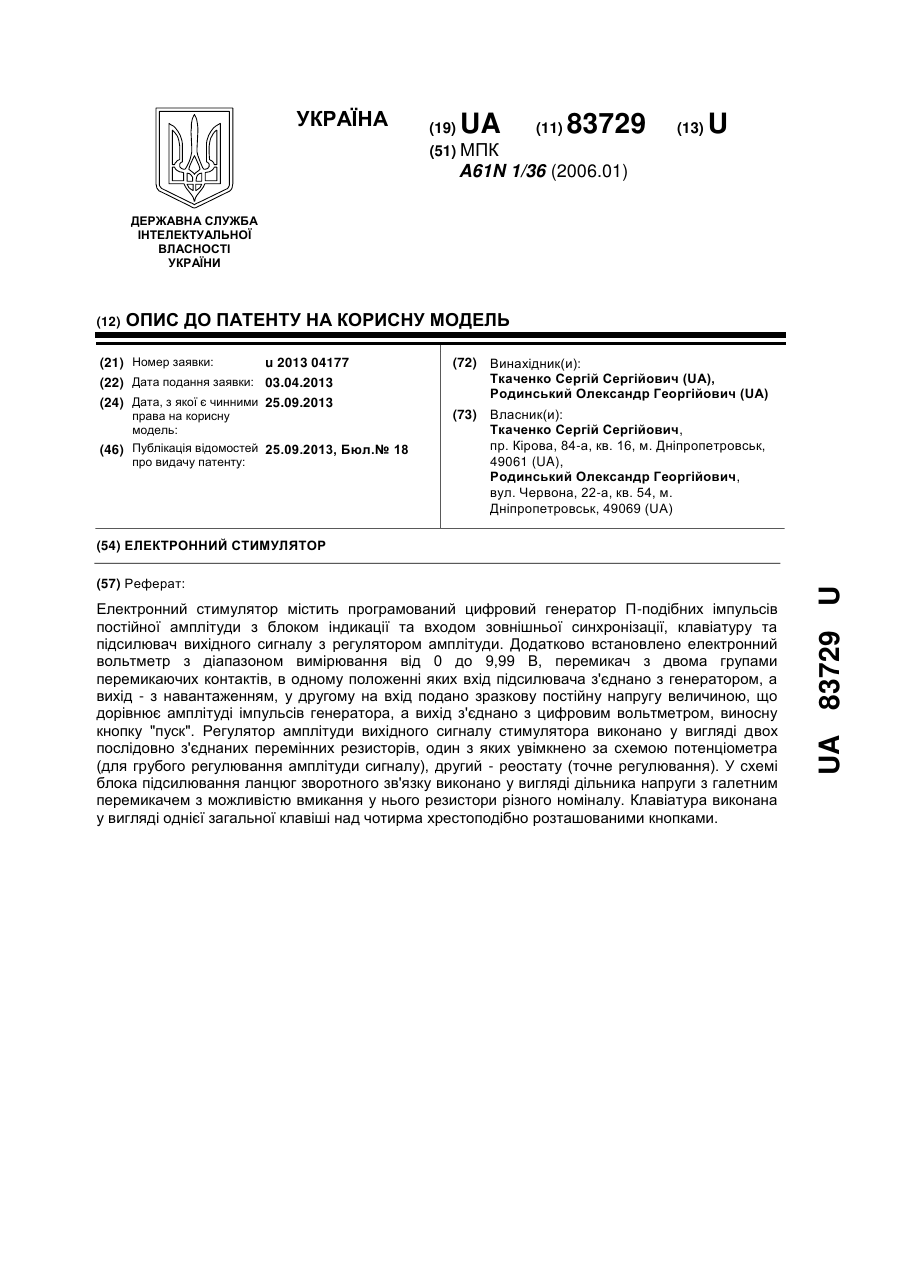 ДЕРЖАВНА СЛУЖБА ІНТЕЛЕКТУАЛЬНОЇ ВЛАСНОСТІ УКРАЇНИ

УКРАЇНА

(19) UA (11) 83729 (13) U

(51) МПК
A61N 1/36 (2006.01)

(12) ОПИС ДО ПАТЕНТУ НА КОРИСНУ МОДЕЛЬ

(21) Номер заявки: u 2013 04177
(22) Дата подання заявки: 03.04.2013
(24) Дата, з якої є чинними права на корисну модель: 25.09.2013
(46) Публікація відомостей про видачу патенту: 25.09.2013, Бюл.№ 18

(72) Винахідник(и):
Ткаченко Сергій Сергійович (UA),
Родинський Олександр Георгійович (UA)

(73) Власник(и):
Ткаченко Сергій Сергійович,
пр. Кірова, 84-а, кв. 16, м. Дніпропетровськ, 49061 (UA),
Родинський Олександр Георгійович,
вул. Червона, 22-а, кв. 54, м. Дніпропетровськ, 49069 (UA)

(54) ЕЛЕКТРОННИЙ СТИМУЛЯТОР

(57) Реферат:

Електронний стимулятор містить програмований цифровий генератор П-подібних імпульсів постійної амплітуди з блоком індикації та входом зовнішньої синхронізації, клавіатуру та підсилювач вихідного сигналу з регулятором амплітуди. Додатково встановлено електронний вольтметр з діапазоном вимірювання від 0 до 9,99 В, перемикач з двома групами перемикаючих контактів, в одному положенні яких вхід підсилювача з'єднано з генератором, а вихід - з навантаженням, у другому на вхід подано зразкову постійну напругу величиною, що дорівнює амплітуді імпульсів генератора, а вихід з'єднано з цифровим вольтметром, виносну кнопку "пуск". Регулятор амплітуди вихідного сигналу стимулятора виконано у вигляді двох послідовно з'єднаних перемінних резисторів, один з яких увімкнено за схемою потенціометра (для грубого регулювання амплітуди сигналу), другий - реостату (точне регулювання). У схемі блока підсилювання ланцюг зворотного зв'язку виконано у вигляді дільника напруги з галетним перемикачем з можливістю вмикання у нього резистори різного номіналу. Клавіатура виконана у вигляді однієї загальної клавіші над чотирма хрестоподібно розташованими кнопками.

UA 83729 U